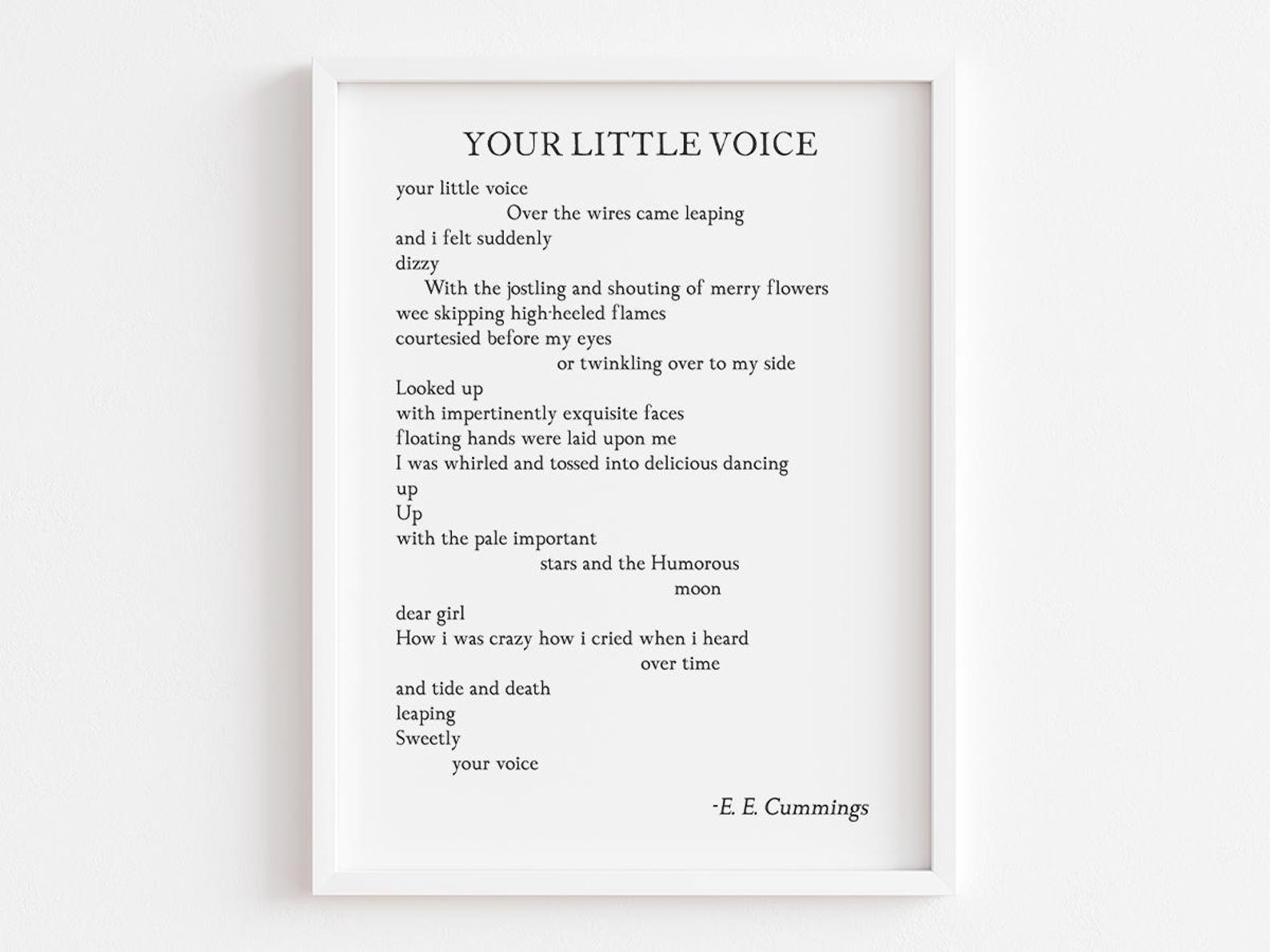 YOUR LITTLE VOICE

your little voice
Over the wires came leaping
and i felt suddenly
dizzy
With the jostling and shouting of merry flowers
wee skipping high-heeled flames
courtesied before my eyes
or twinkling over to my side
Looked up
with impertinently exquisite faces
floating hands were laid upon me
I was whirled and tossed into delicious dancing
up
Up
with the pale important
stars and the Humorous
moon
dear girl
How i was crazy how i cried when i heard
over time
and tide and death
leaping
Sweetly
your voice

-E. E. Cummings